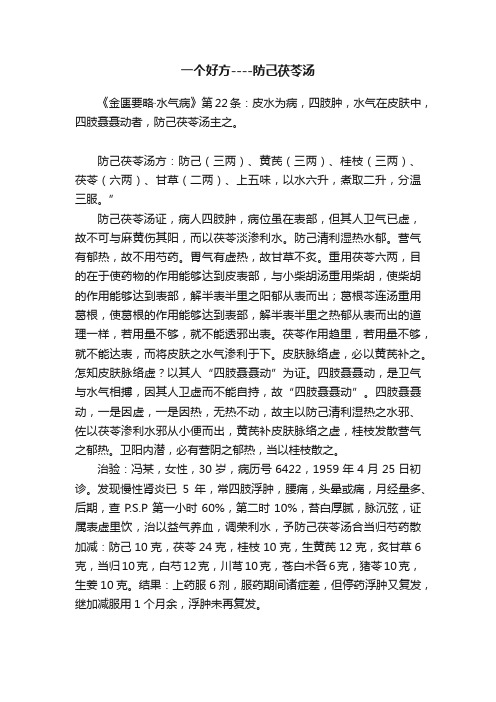 一个好方----防己茯苓汤

《金匮要略-水气病》第 22 条：皮水为病，四肢肿，水气在皮肤中，四肢聂聂动者，防己茯苓汤主之。

防己茯苓汤方：防己（三两）、黄芪（三两）、桂枝（三两）、茯苓（六两）、甘草（二两）、上五味，以水六升，煮取二升，分温三服。”

防己茯苓汤证，病人四肢肿，病位虽在表部，但其人卫气已虚，故不可与麻黄伤其阳，而以茯苓淡渗利水。防己清利湿热水郁。营气有郁热，故不用芍药。胃气有虚热，故甘草不炙。重用茯苓六两，目的在于使药物的作用能够达到皮表部，与小柴胡汤重用柴胡，使柴胡的作用能够达到表部，解半表半里之阳郁从表而出；葛根芩连汤重用葛根，使葛根的作用能够达到表部，解半表半里之热郁从表而出的道理一样，若用量不够，就不能透邪出表。茯苓作用趋里，若用量不够，就不能达表，而将皮肤之水气渗利于下。皮肤脉络虚，必以黄芪补之。怎知皮肤脉络虚？以其人“四肢聂聂动”为证。四肢聂聂动，是卫气与水气相搏，因其人卫虚而不能自持，故“四肢聂聂动”。四肢聂聂动，一是因虚，一是因热，无热不动，故主以防己清利湿热之水邪、佐以茯苓渗利水邪从小便而出，黄芪补皮肤脉络之虚，桂枝发散营气之郁热。卫阳内潜，必有营阴之郁热，当以桂枝散之。

治验：冯某，女性，30 岁，病历号 6422，1959 年 4 月 25 日初诊。发现慢性肾炎已 5 年，常四肢浮肿，腰痛，头晕或痛，月经量多、后期，查 P.S.P 第一小时 60%，第二时 10%，苔白厚腻，脉沉弦，证属表虚里饮，治以益气养血，调荣利水，予防己茯苓汤合当归芍药散加减：防己 10 克，茯苓 24 克，桂枝 10 克，生黄芪 12 克，炙甘草 6 克，当归 10 克，白芍 12 克，川芎 10 克，苍白术各 6 克，猪苓 10 克，生姜 10 克。结果：上药服 6 剂，服药期间诸症差，但停药浮肿又复发，继加减服用 1 个月余，浮肿未再复发。